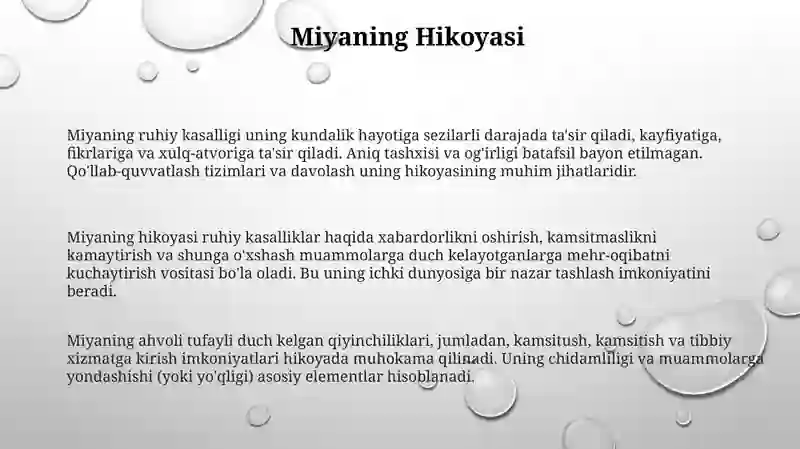 Miyaning Hikoyasi

Miyaning ruhiy kasalligi uning kundalik hayotiga sezilarli darajada ta'sir qiladi, kayfiyatiga, fikrlariga va xulq-atvoriga ta'sir qiladi. Aniq tashxisi va og'irligi batafsil bayon etilmagan. Qo'llab-quvvatlash tizimlari va davolash uning hikoyasining muhim jihatlaridir.

Miyaning hikoyasi ruhiy kasalliklar haqida xabardorlikni oshirish, kamsitmaslikni kamaytirish va shunga o'xshash muammolarga duch kelayotganlarga mehr-oqibatni kuchaytirish vositasi bo'la oladi. Bu uning ichki dunyosiga bir nazar tashlash imkoniyatini beradi.

Miyaning ahvoli tufayli duch kelgan qiyinchiliklari, jumladan, kamsitush, kamsitish va tibbiy xizmatga kirish imkoniyatlari hikoyada muhokama qilinadi. Uning chidamliligi va muammolarga yondashishi (yoki yo'qligi) asosiy elementlar hisoblanadi.